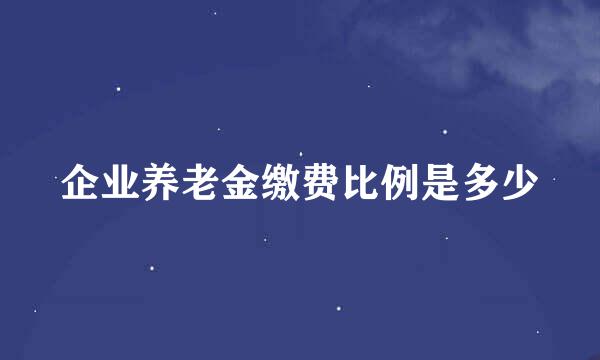 企业养老金缴费比例是多少